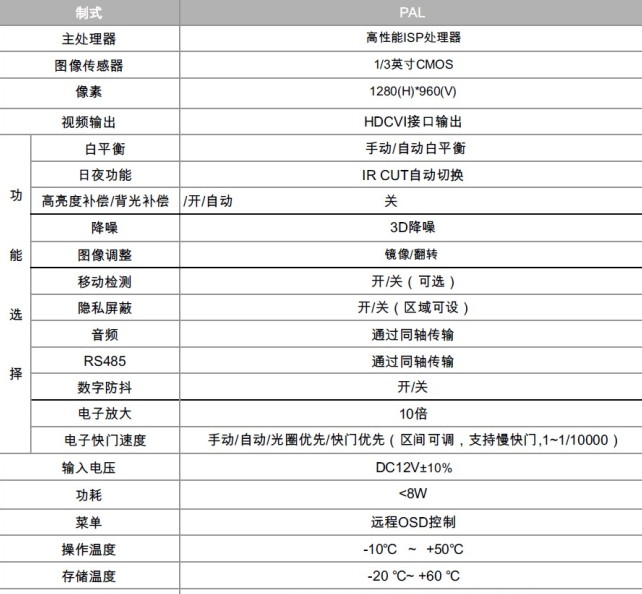 | 制式 | | PAL |
|---|---|---|
| 主处理器 | | 高性能ISP处理器 |
| 图像传感器 | | 1/3英寸CMOS |
| 像素 | | 1280(H)*960(V) |
| 视频输出 | | HDCVI接口输出 |
| 功能选择 | 白平衡 | 手动/自动白平衡 |
| | 日夜功能 | IR CUT自动切换 |
| | 高亮度补偿/背光补偿 | /开/自动 关 |
| | 降噪 | 3D降噪 |
| | 图像调整 | 镜像/翻转 |
| | 移动检测 | 开/关（可选） |
| | 隐私屏蔽 | 开/关（区域可设） |
| | 音频 | 通过同轴传输 |
| | RS485 | 通过同轴传输 |
| | 数字防抖 | 开/关 |
| | 电子放大 | 10倍 |
| | 电子快门速度 | 手动/自动/光圈优先/快门优先（区间可调，支持慢快门,1~1/10000） |
| 输入电压 | | DC12V±10% |
| 功耗 | | <8W |
| 菜单 | | 远程OSD控制 |
| 操作温度 | | -10℃ ~ +50℃ |
| 存储温度 | | -20 ℃~ +60 ℃ |